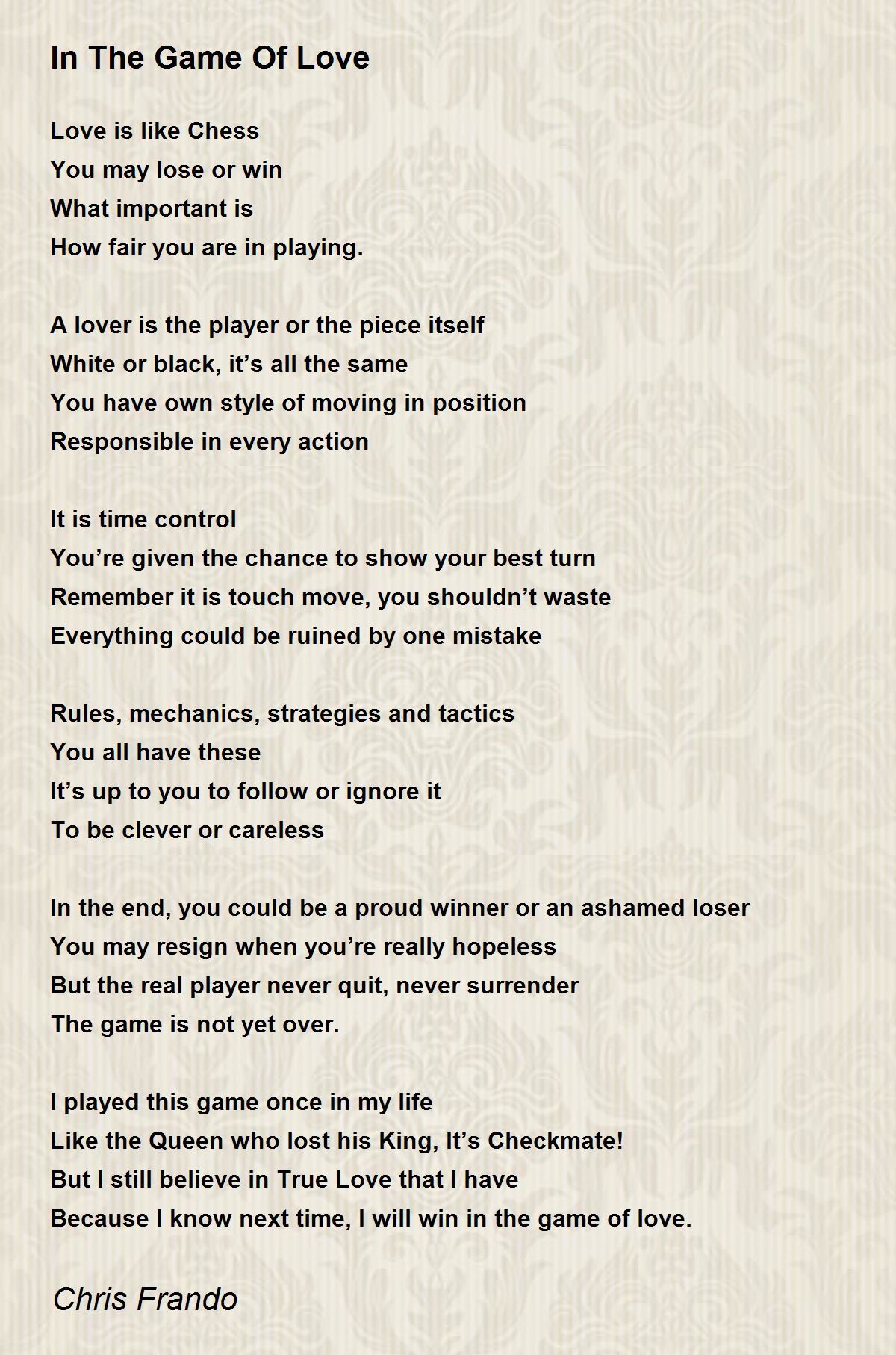 In The Game Of Love

Love is like Chess
You may lose or win
What important is
How fair you are in playing.

A lover is the player or the piece itself
White or black, it’s all the same
You have own style of moving in position
Responsible in every action

It is time control
You’re given the chance to show your best turn
Remember it is touch move, you shouldn’t waste
Everything could be ruined by one mistake

Rules, mechanics, strategies and tactics
You all have these
It’s up to you to follow or ignore it
To be clever or careless

In the end, you could be a proud winner or an ashamed loser
You may resign when you’re really hopeless
But the real player never quit, never surrender
The game is not yet over.

I played this game once in my life
Like the Queen who lost his King, It’s Checkmate!
But I still believe in True Love that I have
Because I know next time, I will win in the game of love.

Chris Frando